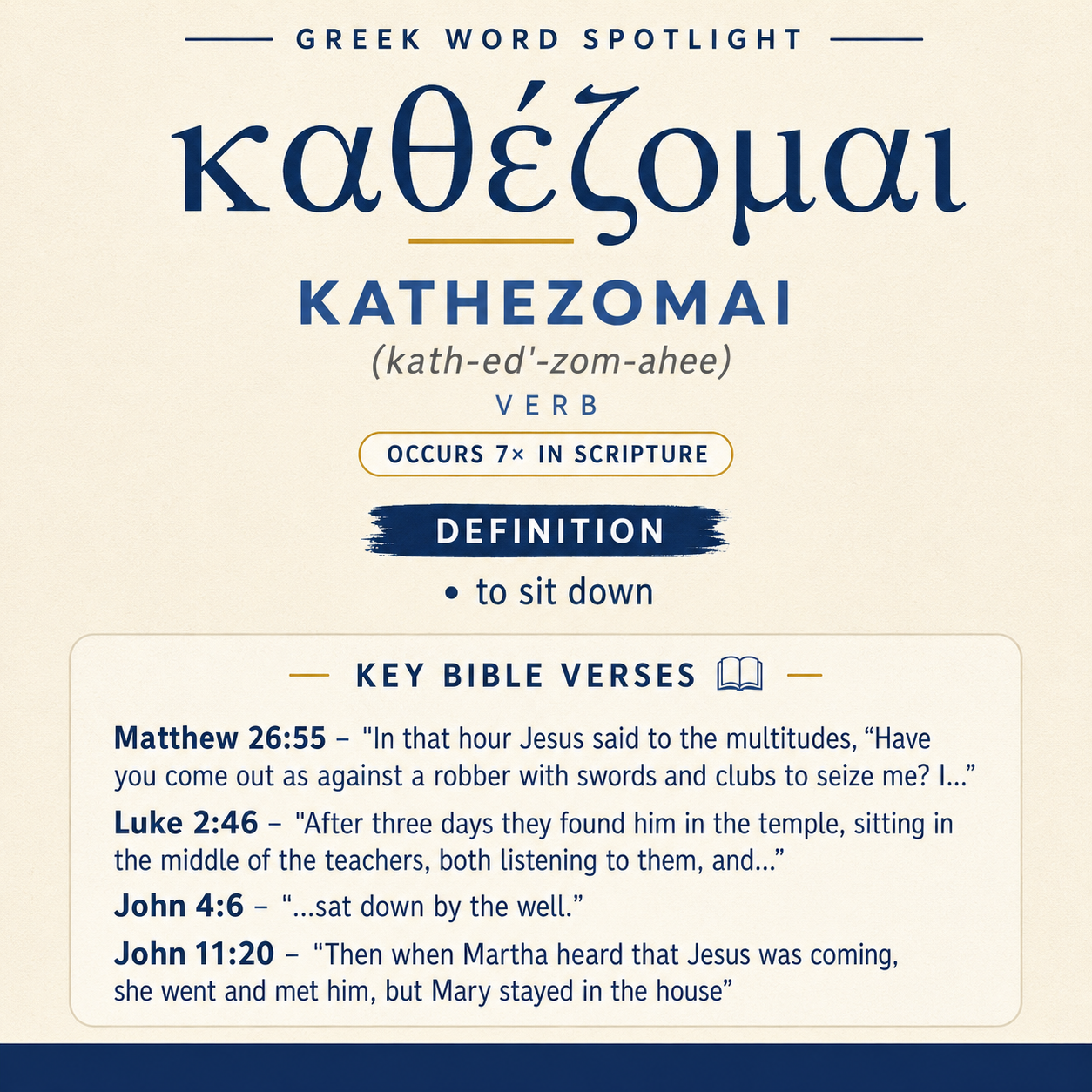 GREEK WORD SPOTLIGHT

καθέζομαι

KATHEZOMAI

(kath-ed'-zom-ahee)

VERB

OCCURS 7× IN SCRIPTURE

DEFINITION

• to sit down

KEY BIBLE VERSES

Matthew 26:55 – "In that hour Jesus said to the multitudes, "Have you come out as against a robber with swords and clubs to seize me? I..."

Luke 2:46 – "After three days they found him in the temple, sitting in the middle of the teachers, both listening to them, and..."

John 4:6 – "...sat down by the well."

John 11:20 – "Then when Martha heard that Jesus was coming, she went and met him, but Mary stayed in the house"